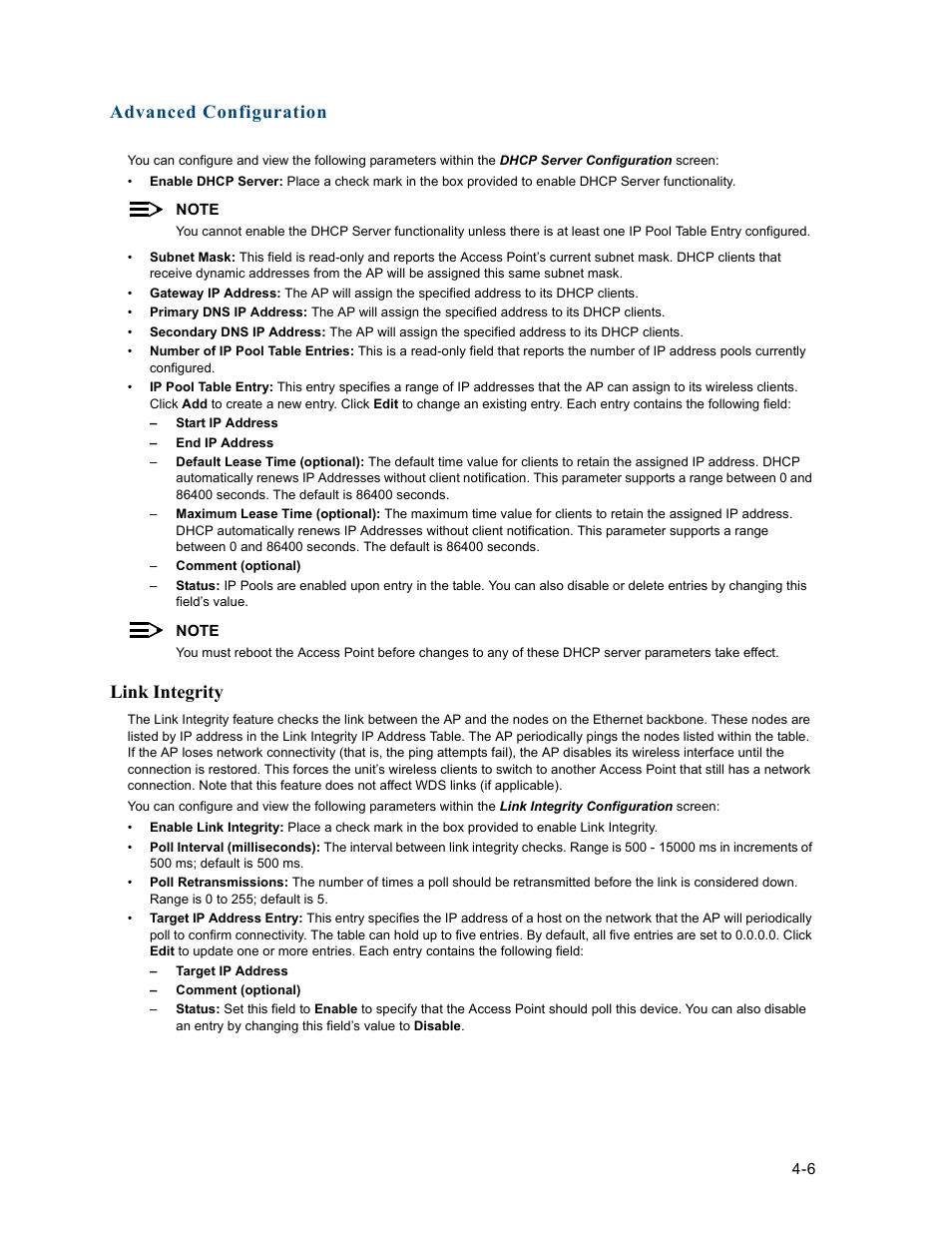 Advanced Configuration

You can configure and view the following parameters within the DHCP Server Configuration screen:

• Enable DHCP Server: Place a check mark in the box provided to enable DHCP Server functionality.

NOTE
You cannot enable the DHCP Server functionality unless there is at least one IP Pool Table Entry configured.

• Subnet Mask: This field is read-only and reports the Access Point's current subnet mask. DHCP clients that receive dynamic addresses from the AP will be assigned this same subnet mask.
• Gateway IP Address: The AP will assign the specified address to its DHCP clients.
• Primary DNS IP Address: The AP will assign the specified address to its DHCP clients.
• Secondary DNS IP Address: The AP will assign the specified address to its DHCP clients.
• Number of IP Pool Table Entries: This is a read-only field that reports the number of IP address pools currently configured.
• IP Pool Table Entry: This entry specifies a range of IP addresses that the AP can assign to its wireless clients. Click Add to create a new entry. Click Edit to change an existing entry. Each entry contains the following field:
– Start IP Address
– End IP Address
– Default Lease Time (optional): The default time value for clients to retain the assigned IP address. DHCP automatically renews IP Addresses without client notification. This parameter supports a range between 0 and 86400 seconds. The default is 86400 seconds.
– Maximum Lease Time (optional): The maximum time value for clients to retain the assigned IP address. DHCP automatically renews IP Addresses without client notification. This parameter supports a range between 0 and 86400 seconds. The default is 86400 seconds.
– Comment (optional)
– Status: IP Pools are enabled upon entry in the table. You can also disable or delete entries by changing this field's value.

NOTE
You must reboot the Access Point before changes to any of these DHCP server parameters take effect.

Link Integrity

The Link Integrity feature checks the link between the AP and the nodes on the Ethernet backbone. These nodes are listed by IP address in the Link Integrity IP Address Table. The AP periodically pings the nodes listed within the table. If the AP loses network connectivity (that is, the ping attempts fail), the AP disables its wireless interface until the connection is restored. This forces the unit's wireless clients to switch to another Access Point that still has a network connection. Note that this feature does not affect WDS links (if applicable).

You can configure and view the following parameters within the Link Integrity Configuration screen:

• Enable Link Integrity: Place a check mark in the box provided to enable Link Integrity.
• Poll Interval (milliseconds): The interval between link integrity checks. Range is 500 - 15000 ms in increments of 500 ms; default is 500 ms.
• Poll Retransmissions: The number of times a poll should be retransmitted before the link is considered down. Range is 0 to 255; default is 5.
• Target IP Address Entry: This entry specifies the IP address of a host on the network that the AP will periodically poll to confirm connectivity. The table can hold up to five entries. By default, all five entries are set to 0.0.0.0. Click Edit to update one or more entries. Each entry contains the following field:
– Target IP Address
– Comment (optional)
– Status: Set this field to Enable to specify that the Access Point should poll this device. You can also disable an entry by changing this field's value to Disable.

4-6